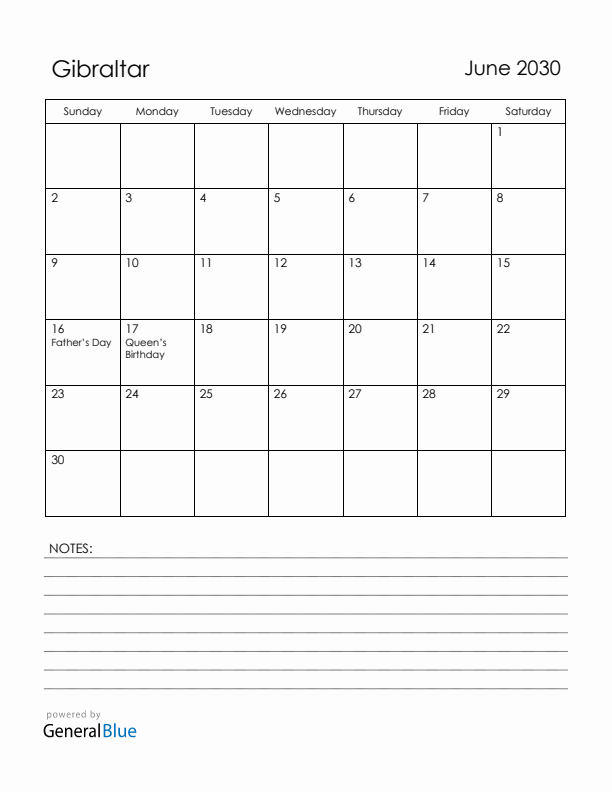 Gibraltar

June 2030

| Sunday | Monday | Tuesday | Wednesday | Thursday | Friday | Saturday |
|---|---|---|---|---|---|---|
| | | | | | | 1 |
| 2 | 3 | 4 | 5 | 6 | 7 | 8 |
| 9 | 10 | 11 | 12 | 13 | 14 | 15 |
| 16 Father's Day | 17 Queen's Birthday | 18 | 19 | 20 | 21 | 22 |
| 23 | 24 | 25 | 26 | 27 | 28 | 29 |
| 30 | | | | | | |

NOTES:

powered by
GeneralBlue